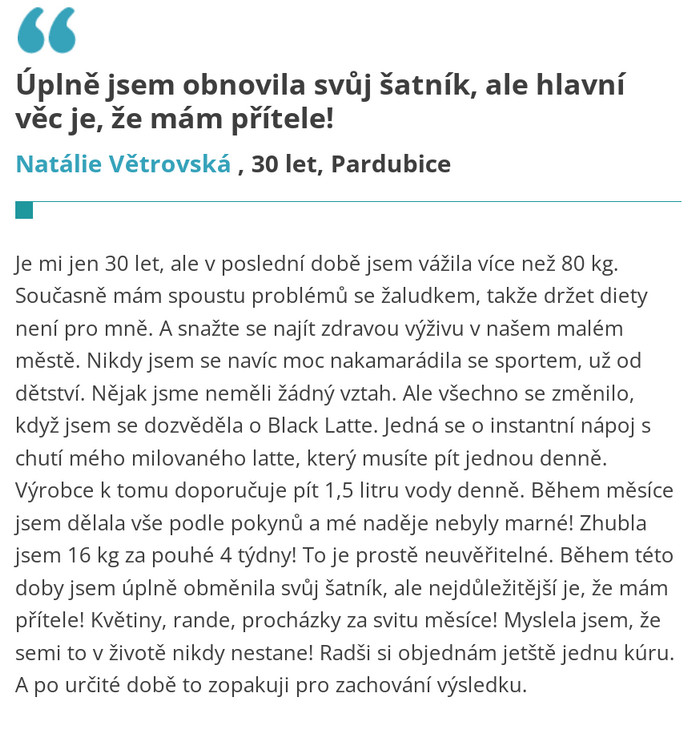 Úplně jsem obnovila svůj šatník, ale hlavní věc je, že mám přítele!

Natálie Větrovská , 30 let, Pardubice

Je mi jen 30 let, ale v poslední době jsem vážila více než 80 kg. Současně mám spoustu problémů se žaludkem, takže držet diety není pro mně. A snažte se najít zdravou výživu v našem malém městě. Nikdy jsem se navíc moc nakamarádila se sportem, už od dětství. Nějak jsme neměli žádný vztah. Ale všechno se změnilo, když jsem se dozvěděla o Black Latte. Jedná se o instantní nápoj s chutí mého milovaného latte, který musíte pít jednou denně. Výrobce k tomu doporučuje pít 1,5 litru vody denně. Během měsíce jsem dělala vše podle pokynů a mé naděje nebyly marné! Zhubla jsem 16 kg za pouhé 4 týdny! To je prostě neuvěřitelné. Během této doby jsem úplně obměnila svůj šatník, ale nejdůležitější je, že mám přítele! Květiny, rande, procházky za svitu měsíce! Myslela jsem, že semi to v životě nikdy nestane! Radši si objednám jetště jednu kúru. A po určité době to zopakuji pro zachování výsledku.